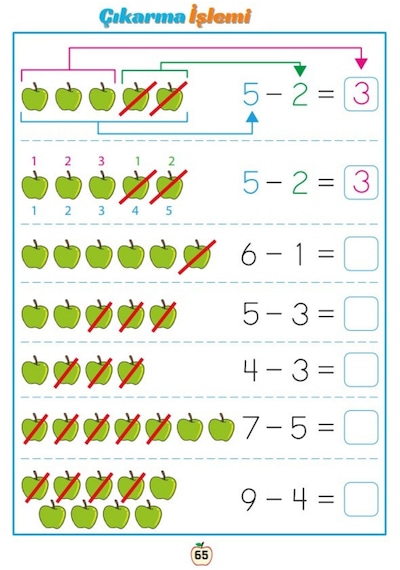 Çıkarma İşlemi

$5 - 2 = 3$

1 2 3 1 2
1 2 3 4 5

$5 - 2 = 3$

$6 - 1 =$

$5 - 3 =$

$4 - 3 =$

$7 - 5 =$

$9 - 4 =$

65